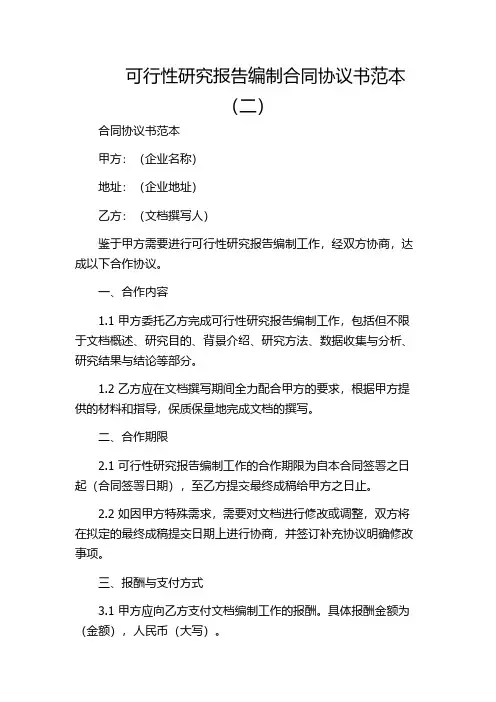 可行性研究报告编制合同协议书范本（二）

合同协议书范本

甲方：（企业名称）

地址：（企业地址）

乙方：（文档撰写人）

鉴于甲方需要进行可行性研究报告编制工作，经双方协商，达成以下合作协议。

一、合作内容

1.1 甲方委托乙方完成可行性研究报告编制工作，包括但不限于文档概述、研究目的、背景介绍、研究方法、数据收集与分析、研究结果与结论等部分。

1.2 乙方应在文档撰写期间全力配合甲方的要求，根据甲方提供的材料和指导，保质保量地完成文档的撰写。

二、合作期限

2.1 可行性研究报告编制工作的合作期限为自本合同签署之日起（合同签署日期），至乙方提交最终成稿给甲方之日止。

2.2 如因甲方特殊需求，需要对文档进行修改或调整，双方将在拟定的最终成稿提交日期上进行协商，并签订补充协议明确修改事项。

三、报酬与支付方式

3.1 甲方应向乙方支付文档编制工作的报酬。具体报酬金额为（金额），人民币（大写）。